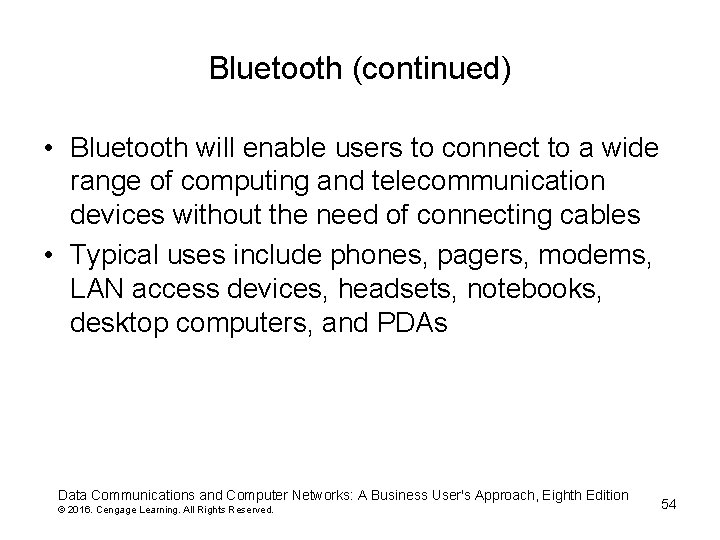 Bluetooth (continued)

• Bluetooth will enable users to connect to a wide range of computing and telecommunication devices without the need of connecting cables

• Typical uses include phones, pagers, modems, LAN access devices, headsets, notebooks, desktop computers, and PDAs

Data Communications and Computer Networks: A Business User's Approach, Eighth Edition
© 2016. Cengage Learning. All Rights Reserved.

54